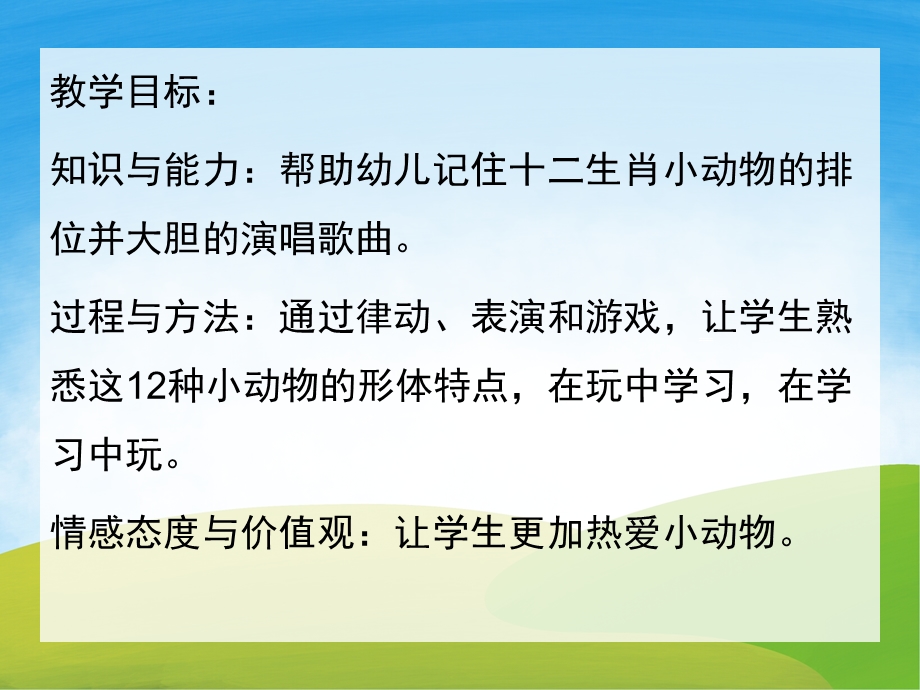 教学目标：

知识与能力：帮助幼儿记住十二生肖小动物的排位并大胆的演唱歌曲。

过程与方法：通过律动、表演和游戏，让学生熟悉这12种小动物的形体特点，在玩中学习，在学习中玩。

情感态度与价值观：让学生更加热爱小动物。